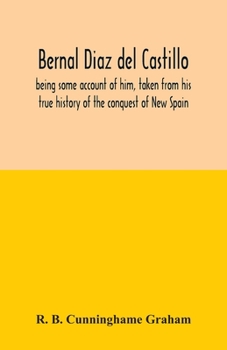 Bernal Diaz del Castillo

being some account of him, taken from his true history of the conquest of New Spain

R. B. Cunninghame Graham